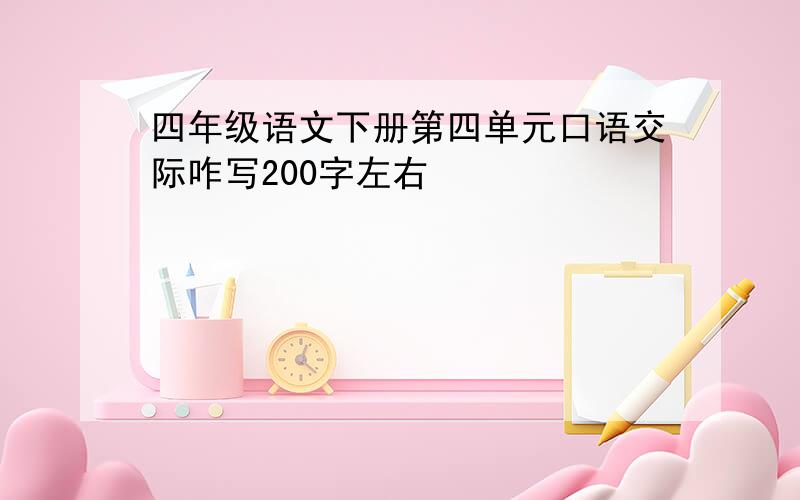 四年级语文下册第四单元口语交际咋写200字左右